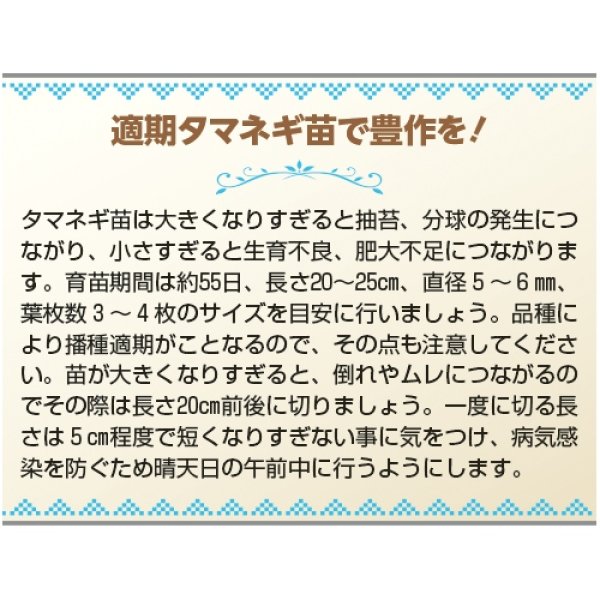 適期タマネギ苗で豊作を！

タマネギ苗は大きくなりすぎると抽苔、分球の発生につながり、小さすぎると生育不良、肥大不足につながります。育苗期間は約55日、長さ20～25㎝、直径５～６㎜、葉枚数３～４枚のサイズを目安に行いましょう。品種により播種適期がことなるので、その点も注意してください。苗が大きくなりすぎると、倒れやムレにつながるのでその際は長さ20㎝前後に切りましょう。一度に切る長さは５㎝程度で短くなりすぎない事に気をつけ、病気感染を防ぐため晴天日の午前中に行うようにします。